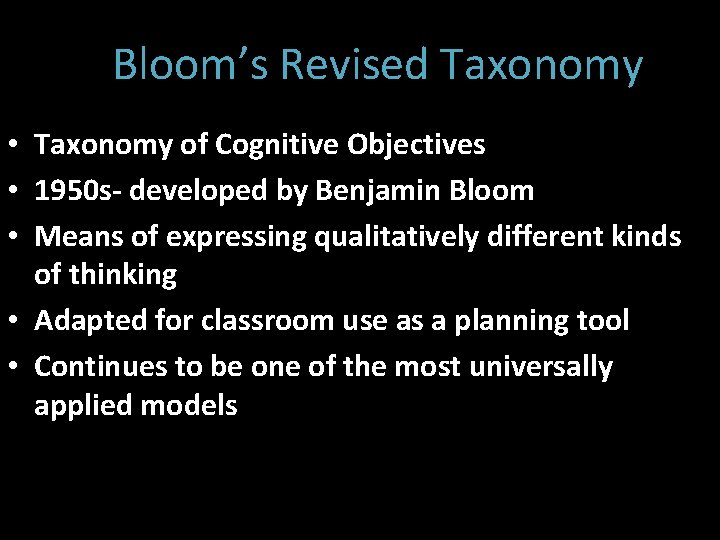 Bloom's Revised Taxonomy

• Taxonomy of Cognitive Objectives
• 1950s- developed by Benjamin Bloom
• Means of expressing qualitatively different kinds of thinking
• Adapted for classroom use as a planning tool
• Continues to be one of the most universally applied models